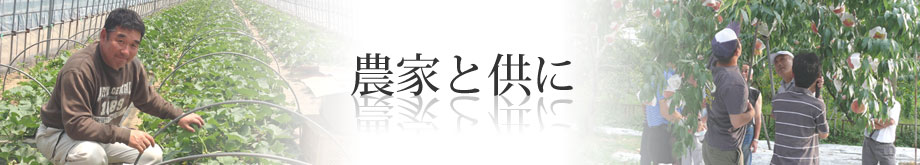 農家と供に